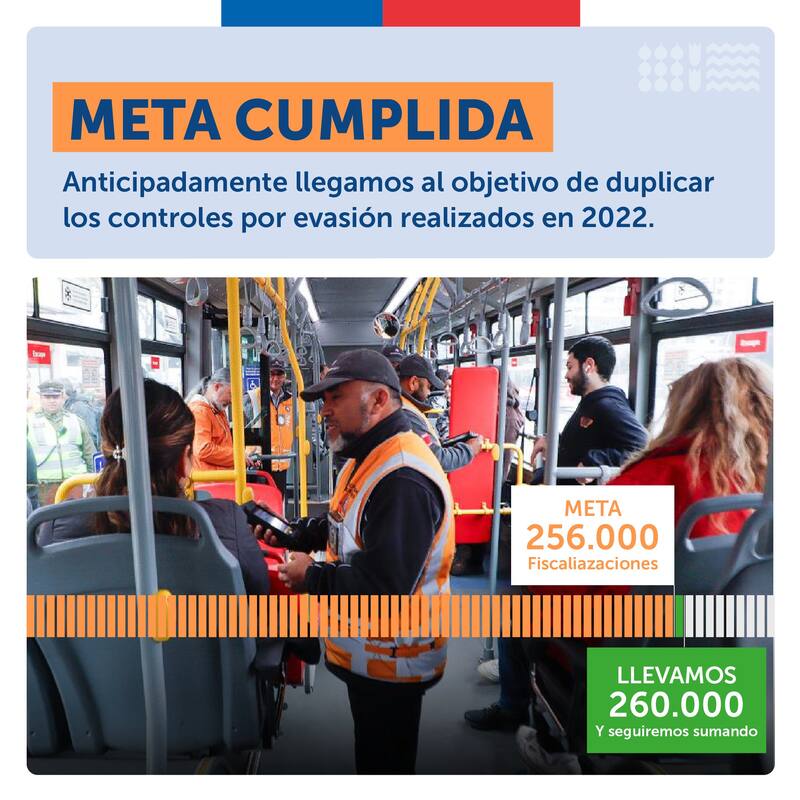 META CUMPLIDA

Anticipadamente llegamos al objetivo de duplicar los controles por evasión realizados en 2022.

META
256.000
Fiscaliazaciones

LLEVAMOS
260.000
Y seguiremos sumando